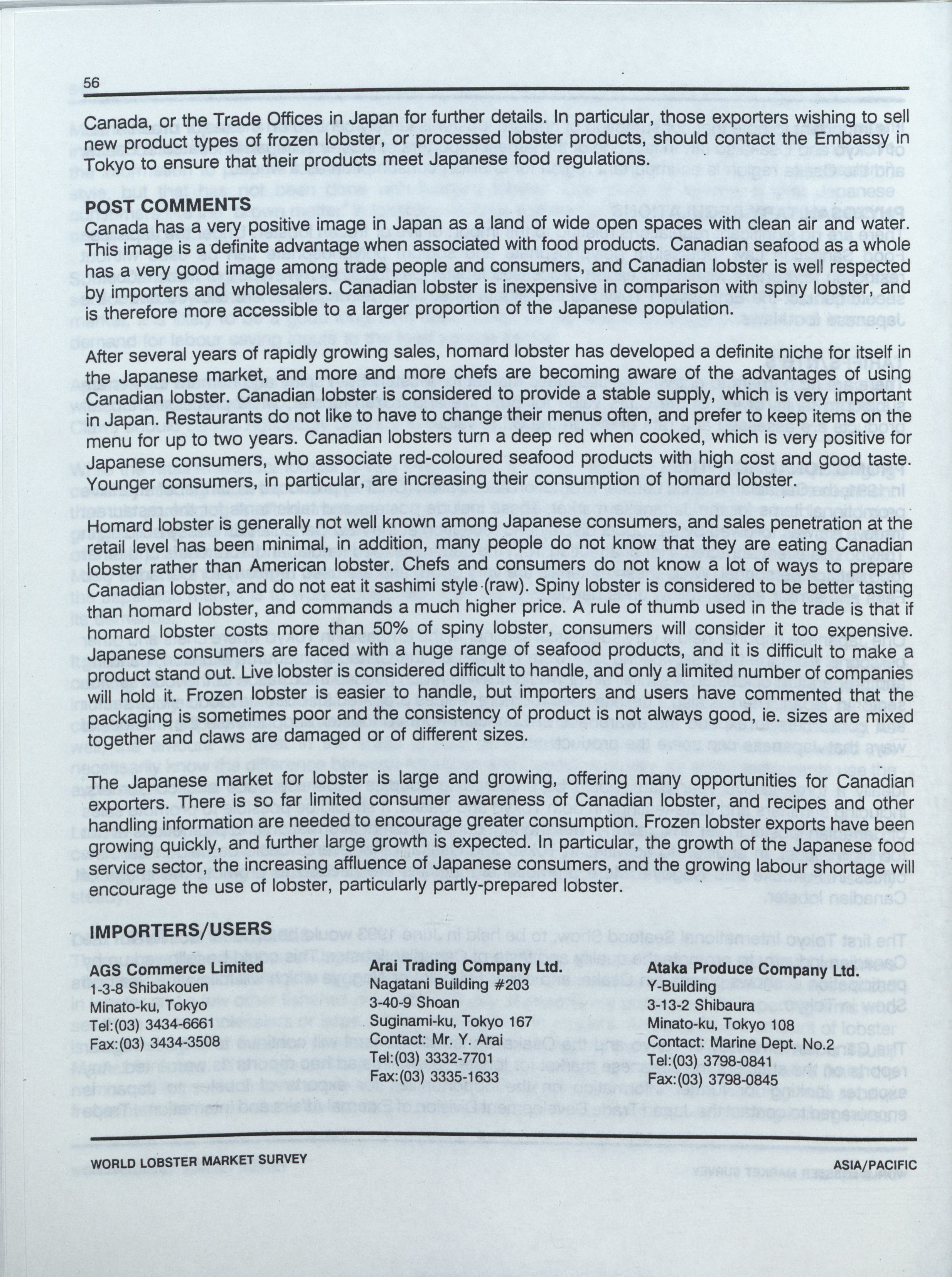 56

Canada, or the Trade Offices in Japan for further details. In particular, those exporters wishing to sell new product types of frozen lobster, or processed lobster products, should contact the Embassy in Tokyo to ensure that their products meet Japanese food regulations.

POST COMMENTS
Canada has a very positive image in Japan as a land of wide open spaces with clean air and water. This image is a definite advantage when associated with food products. Canadian seafood as a whole has a very good image among trade people and consumers, and Canadian lobster is well respected by importers and wholesalers. Canadian lobster is inexpensive in comparison with spiny lobster, and is therefore more accessible to a larger proportion of the Japanese population.

After several years of rapidly growing sales, homard lobster has developed a definite niche for itself in the Japanese market, and more and more chefs are becoming aware of the advantages of using Canadian lobster. Canadian lobster is considered to provide a stable supply, which is very important in Japan. Restaurants do not like to have to change their menus often, and prefer to keep items on the menu for up to two years. Canadian lobsters turn a deep red when cooked, which is very positive for Japanese consumers, who associate red-coloured seafood products with high cost and good taste. Younger consumers, in particular, are increasing their consumption of homard lobster.

Homard lobster is generally not well known among Japanese consumers, and sales penetration at the retail level has been minimal, in addition, many people do not know that they are eating Canadian lobster rather than American lobster. Chefs and consumers do not know a lot of ways to prepare Canadian lobster, and do not eat it sashimi style (raw). Spiny lobster is considered to be better tasting than homard lobster, and commands a much higher price. A rule of thumb used in the trade is that if homard lobster costs more than 50% of spiny lobster, consumers will consider it too expensive. Japanese consumers are faced with a huge range of seafood products, and it is difficult to make a product stand out. Live lobster is considered difficult to handle, and only a limited number of companies will hold it. Frozen lobster is easier to handle, but importers and users have commented that the packaging is sometimes poor and the consistency of product is not always good, ie. sizes are mixed together and claws are damaged or of different sizes.

The Japanese market for lobster is large and growing, offering many opportunities for Canadian exporters. There is so far limited consumer awareness of Canadian lobster, and recipes and other handling information are needed to encourage greater consumption. Frozen lobster exports have been growing quickly, and further large growth is expected. In particular, the growth of the Japanese food service sector, the increasing affluence of Japanese consumers, and the growing labour shortage will encourage the use of lobster, particularly partly-prepared lobster.

IMPORTERS/USERS

AGS Commerce Limited
1-3-8 Shibakouen
Minato-ku, Tokyo
Tel:(03) 3434-6661
Fax:(03) 3434-3508

Arai Trading Company Ltd.
Nagatani Building #203
3-40-9 Shoan
Suginami-ku, Tokyo 167
Contact: Mr. Y. Arai
Tel:(03) 3332-7701
Fax:(03) 3335-1633

Ataka Produce Company Ltd.
Y-Building
3-13-2 Shibaura
Minato-ku, Tokyo 108
Contact: Marine Dept. No.2
Tel:(03) 3798-0841
Fax:(03) 3798-0845

WORLD LOBSTER MARKET SURVEY

ASIA/PACIFIC